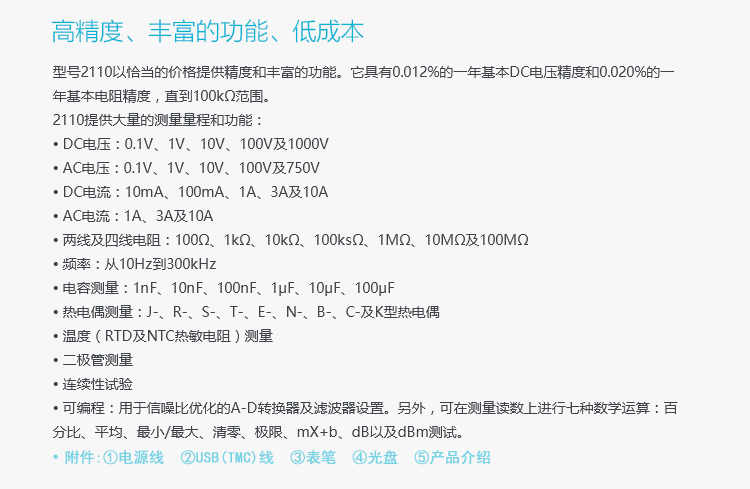 高精度、丰富的功能、低成本

型号2110以恰当的价格提供精度和丰富的功能。它具有0.012%的一年基本DC电压精度和0.020%的一年基本电阻精度，直到100kΩ范围。

2110提供大量的测量量程和功能：

• DC电压：0.1V、1V、10V、100V及1000V
• AC电压：0.1V、1V、10V、100V及750V
• DC电流：10mA、100mA、1A、3A及10A
• AC电流：1A、3A及10A
• 两线及四线电阻：100Ω、1kΩ、10kΩ、100ksΩ、1MΩ、10MΩ及100MΩ
• 频率：从10Hz到300kHz
• 电容测量：1nF、10nF、100nF、1μF、10μF、100μF
• 热电偶测量：J-、R-、S-、T-、E-、N-、B-、C-及K型热电偶
• 温度（RTD及NTC热敏电阻）测量
• 二极管测量
• 连续性试验
• 可编程：用于信噪比优化的A-D转换器及滤波器设置。另外，可在测量读数上进行七种数学运算：百分比、平均、最小/最大、清零、极限、mX+b、dB以及dBm测试。
• 附件：①电源线 ②USB(TMC)线 ③表笔 ④光盘 ⑤产品介绍